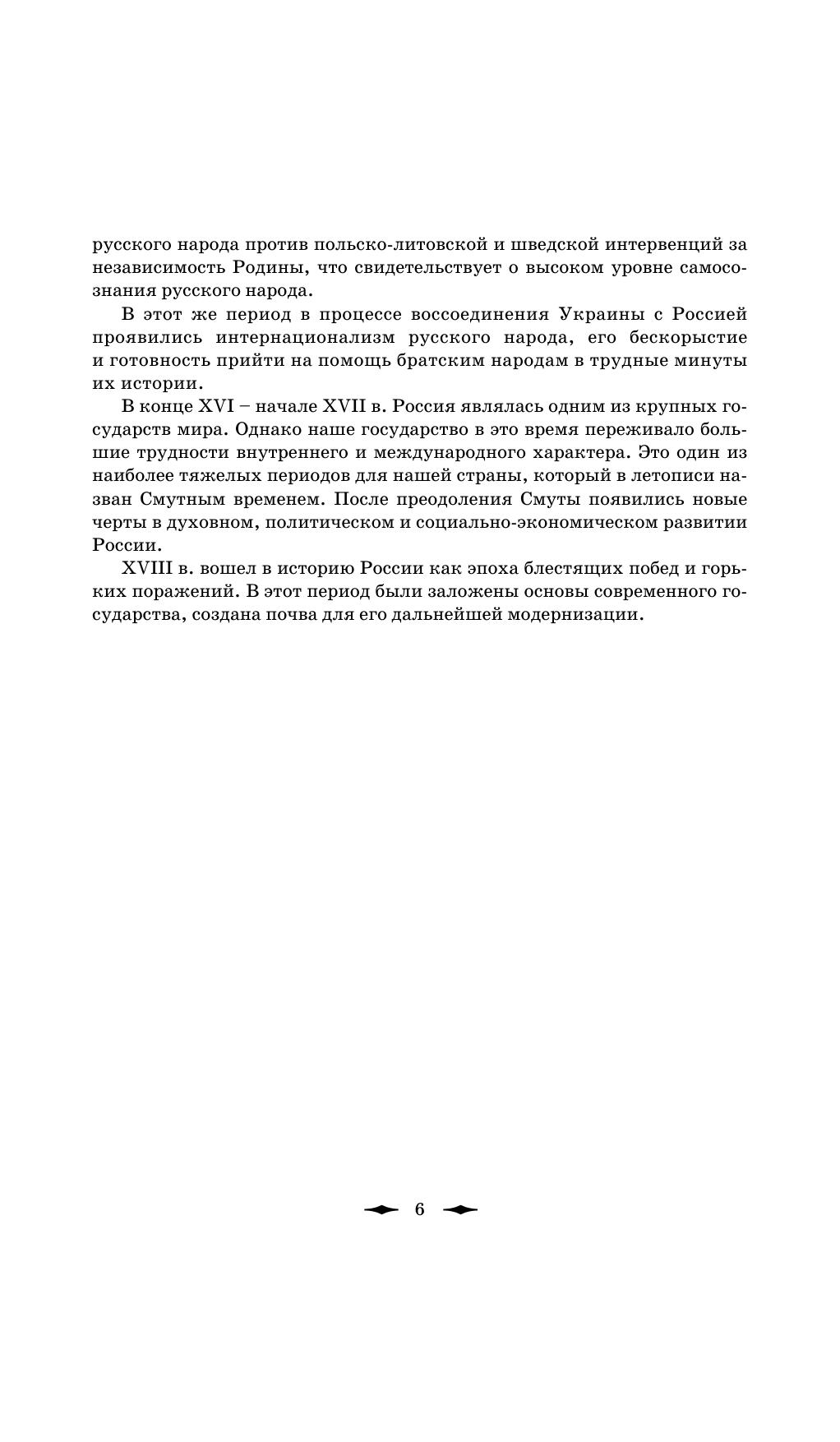 русского народа против польско-литовской и шведской интервенций за независимость Родины, что свидетельствует о высоком уровне самосознания русского народа.

В этот же период в процессе воссоединения Украины с Россией проявились интернационализм русского народа, его бескорыстие и готовность прийти на помощь братским народам в трудные минуты их истории.

В конце XVI – начале XVII в. Россия являлась одним из крупных государств мира. Однако наше государство в это время переживало большие трудности внутреннего и международного характера. Это один из наиболее тяжелых периодов для нашей страны, который в летописи назван Смутным временем. После преодоления Смуты появились новые черты в духовном, политическом и социально-экономическом развитии России.

XVIII в. вошел в историю России как эпоха блестящих побед и горьких поражений. В этот период были заложены основы современного государства, создана почва для его дальнейшей модернизации.

6